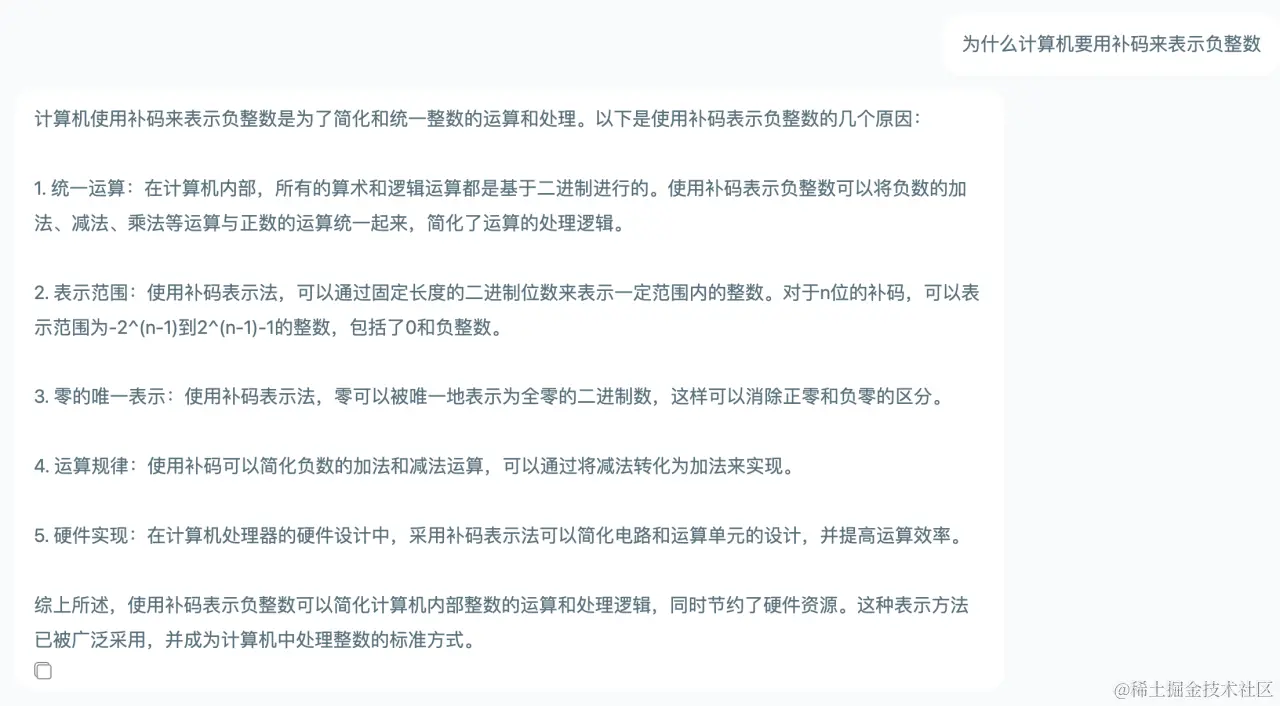 为什么计算机要用补码来表示负整数

计算机使用补码来表示负整数是为了简化和统一整数的运算和处理。以下是使用补码表示负整数的几个原因：

1. 统一运算：在计算机内部，所有的算术和逻辑运算都是基于二进制进行的。使用补码表示负整数可以将负数的加法、减法、乘法等运算与正数的运算统一起来，简化了运算的处理逻辑。

2. 表示范围：使用补码表示法，可以通过固定长度的二进制位数来表示一定范围内的整数。对于n位的补码，可以表示范围为-2^(n-1)到2^(n-1)-1的整数，包括了0和负整数。

3. 零的唯一表示：使用补码表示法，零可以被唯一地表示为全零的二进制数，这样可以消除正零和负零的区分。

4. 运算规律：使用补码可以简化负数的加法和减法运算，可以通过将减法转化为加法来实现。

5. 硬件实现：在计算机处理器的硬件设计中，采用补码表示法可以简化电路和运算单元的设计，并提高运算效率。

综上所述，使用补码表示负整数可以简化计算机内部整数的运算和处理逻辑，同时节约了硬件资源。这种表示方法已被广泛采用，并成为计算机中处理整数的标准方式。

@稀土掘金技术社区